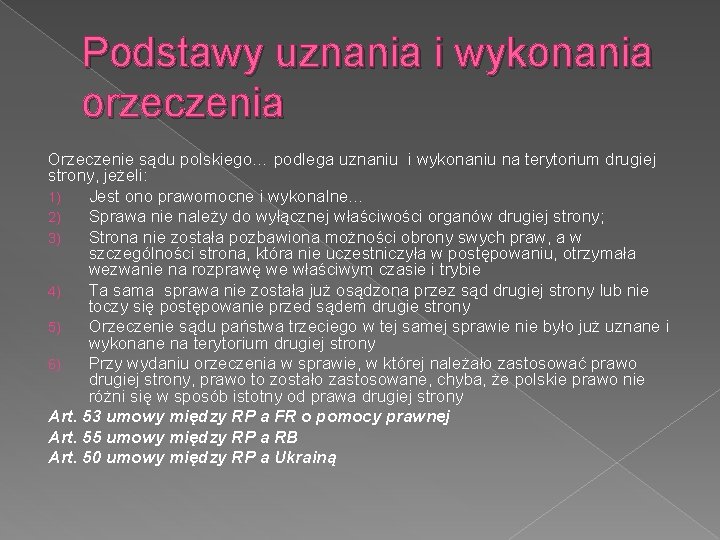 Podstawy uznania i wykonania orzeczenia

Orzeczenie sądu polskiego… podlega uznaniu i wykonaniu na terytorium drugiej strony, jeżeli:

1) Jest ono prawomocne i wykonalne…
2) Sprawa nie należy do wyłącznej właściwości organów drugiej strony;
3) Strona nie została pozbawiona możności obrony swych praw, a w szczególności strona, która nie uczestniczyła w postępowaniu, otrzymała wezwanie na rozprawę we właściwym czasie i trybie
4) Ta sama sprawa nie została już osądzona przez sąd drugiej strony lub nie toczy się postępowanie przed sądem drugie strony
5) Orzeczenie sądu państwa trzeciego w tej samej sprawie nie było już uznane i wykonane na terytorium drugiej strony
6) Przy wydaniu orzeczenia w sprawie, w której należało zastosować prawo drugiej strony, prawo to zostało zastosowane, chyba, że polskie prawo nie różni się w sposób istotny od prawa drugiej strony

Art. 53 umowy między RP a FR o pomocy prawnej
Art. 55 umowy między RP a RB
Art. 50 umowy między RP a Ukrainą